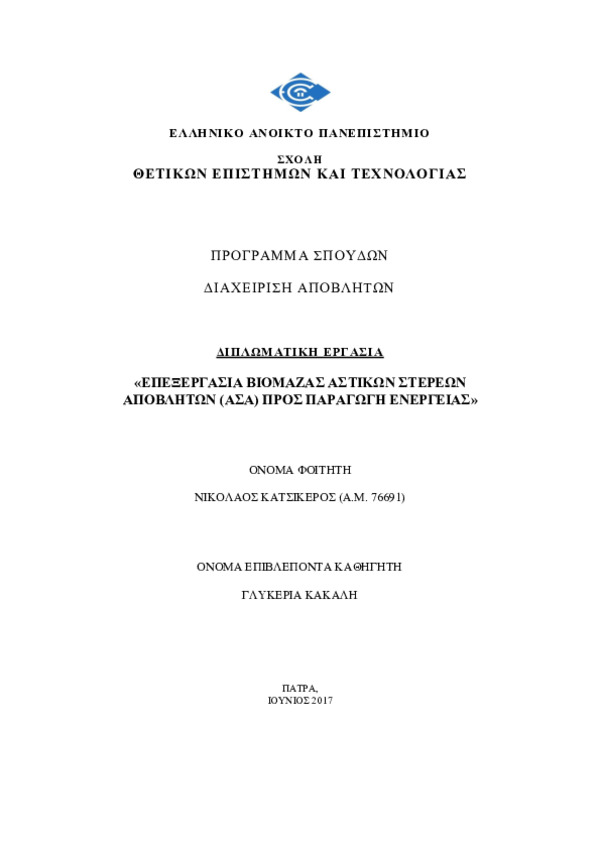 ΕΛΛΗΝΙΚΟ ΑΝΟΙΚΤΟ ΠΑΝΕΠΙΣΤΗΜΙΟ

ΣΧΟΛΗ
ΘΕΤΙΚΩΝ ΕΠΙΣΤΗΜΩΝ ΚΑΙ ΤΕΧΝΟΛΟΓΙΑΣ

ΠΡΟΓΡΑΜΜΑ ΣΠΟΥΔΩΝ

ΔΙΑΧΕΙΡΙΣΗ ΑΠΟΒΛΗΤΩΝ

ΔΙΠΛΩΜΑΤΙΚΗ ΕΡΓΑΣΙΑ

«ΕΠΕΞΕΡΓΑΣΙΑ ΒΙΟΜΑΖΑΣ ΑΣΤΙΚΩΝ ΣΤΕΡΕΩΝ ΑΠΟΒΛΗΤΩΝ (ΑΣΑ) ΠΡΟΣ ΠΑΡΑΓΩΓΗ ΕΝΕΡΓΕΙΑΣ»

ΟΝΟΜΑ ΦΟΙΤΗΤΗ

ΝΙΚΟΛΑΟΣ ΚΑΤΣΙΚΕΡΟΣ (Α.Μ. 76691)

ΟΝΟΜΑ ΕΠΙΒΛΕΠΟΝΤΑ ΚΑΘΗΓΗΤΗ

ΓΛΥΚΕΡΙΑ ΚΑΚΑΛΗ

ΠΑΤΡΑ,
ΙΟΥΝΙΟΣ 2017